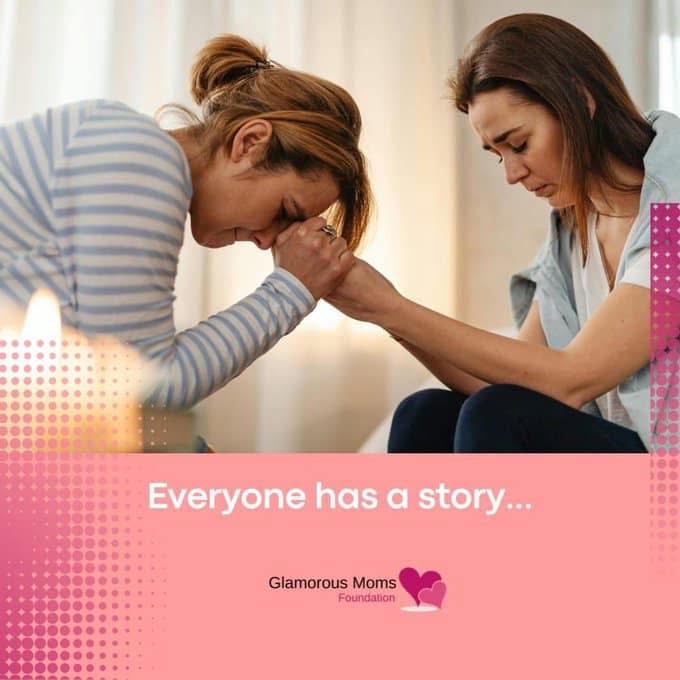 Everyone has a story...

Glamorous Moms
Foundation